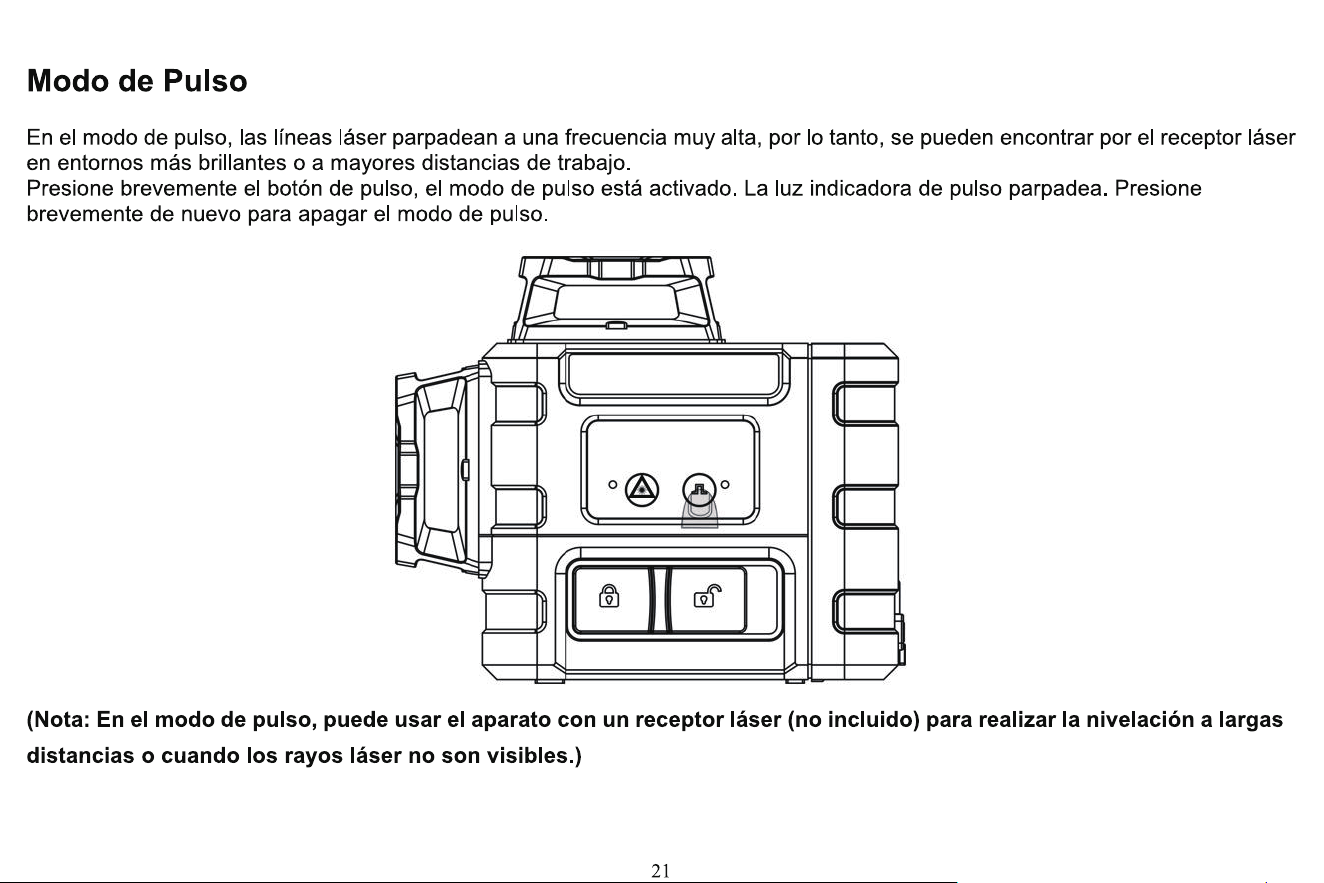 Modo de Pulso

En el modo de pulso, las líneas láser parpadean a una frecuencia muy alta, por lo tanto, se pueden encontrar por el receptor láser en entornos más brillantes o a mayores distancias de trabajo.
Presione brevemente el botón de pulso, el modo de pulso está activado. La luz indicadora de pulso parpadea. Presione brevemente de nuevo para apagar el modo de pulso.

(Nota: En el modo de pulso, puede usar el aparato con un receptor láser (no incluido) para realizar la nivelación a largas distancias o cuando los rayos láser no son visibles.)

21